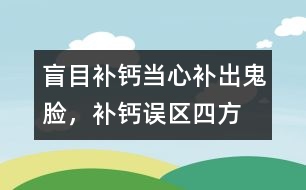 盲目补钙当心补出鬼脸，补钙误区四方